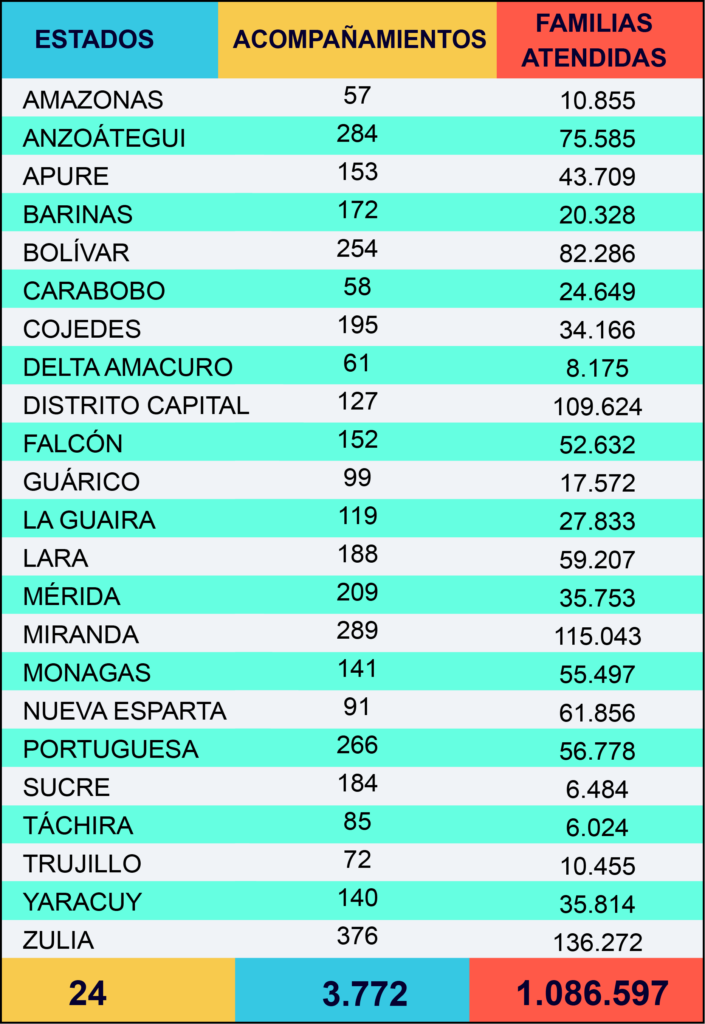 | ESTADOS | ACOMPAÑAMIENTOS | FAMILIAS ATENDIDAS |
|---|---|---|
| AMAZONAS | 57 | 10.855 |
| ANZOÁTEGUI | 284 | 75.585 |
| APURE | 153 | 43.709 |
| BARINAS | 172 | 20.328 |
| BOLÍVAR | 254 | 82.286 |
| CARABOBO | 58 | 24.649 |
| COJEDES | 195 | 34.166 |
| DELTA AMACURO | 61 | 8.175 |
| DISTRITO CAPITAL | 127 | 109.624 |
| FALCÓN | 152 | 52.632 |
| GUÁRICO | 99 | 17.572 |
| LA GUAIRA | 119 | 27.833 |
| LARA | 188 | 59.207 |
| MÉRIDA | 209 | 35.753 |
| MIRANDA | 289 | 115.043 |
| MONAGAS | 141 | 55.497 |
| NUEVA ESPARTA | 91 | 61.856 |
| PORTUGUESA | 266 | 56.778 |
| SUCRE | 184 | 6.484 |
| TÁCHIRA | 85 | 6.024 |
| TRUJILLO | 72 | 10.455 |
| YARACUY | 140 | 35.814 |
| ZULIA | 376 | 136.272 |
| 24 | 3.772 | 1.086.597 |